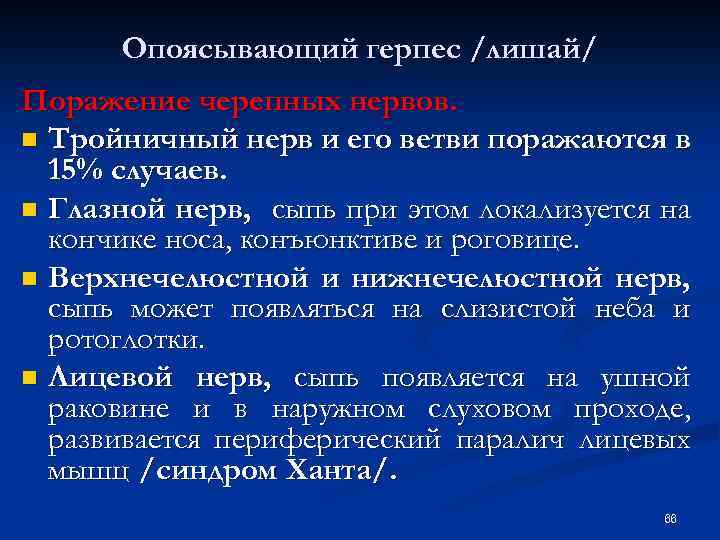 Опоясывающий герпес /лишай/

Поражение черепных нервов.

Тройничный нерв и его ветви поражаются в 15% случаев.

Глазной нерв, сыпь при этом локализуется на кончике носа, конъюнктиве и роговице.

Верхнечелюстной и нижнечелюстной нерв, сыпь может появляться на слизистой неба и ротоглотки.

Лицевой нерв, сыпь появляется на ушной раковине и в наружном слуховом проходе, развивается периферический паралич лицевых мышц /синдром Ханта/.

66